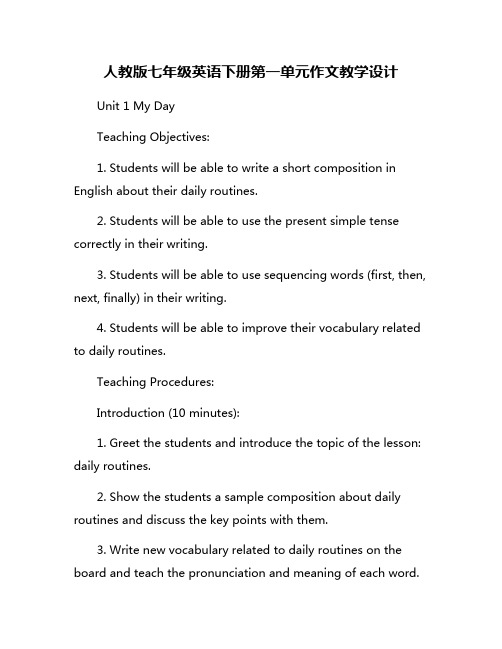 人教版七年级英语下册第一单元作文教学设计

Unit 1 My Day

Teaching Objectives:

1. Students will be able to write a short composition in English about their daily routines.

2. Students will be able to use the present simple tense correctly in their writing.

3. Students will be able to use sequencing words (first, then, next, finally) in their writing.

4. Students will be able to improve their vocabulary related to daily routines.

Teaching Procedures:

Introduction (10 minutes):

1. Greet the students and introduce the topic of the lesson: daily routines.

2. Show the students a sample composition about daily routines and discuss the key points with them.

3. Write new vocabulary related to daily routines on the board and teach the pronunciation and meaning of each word.